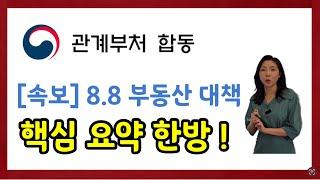 관계부처 합동

[속보] 8.8 부동산 대책

핵심 요약 한방 !